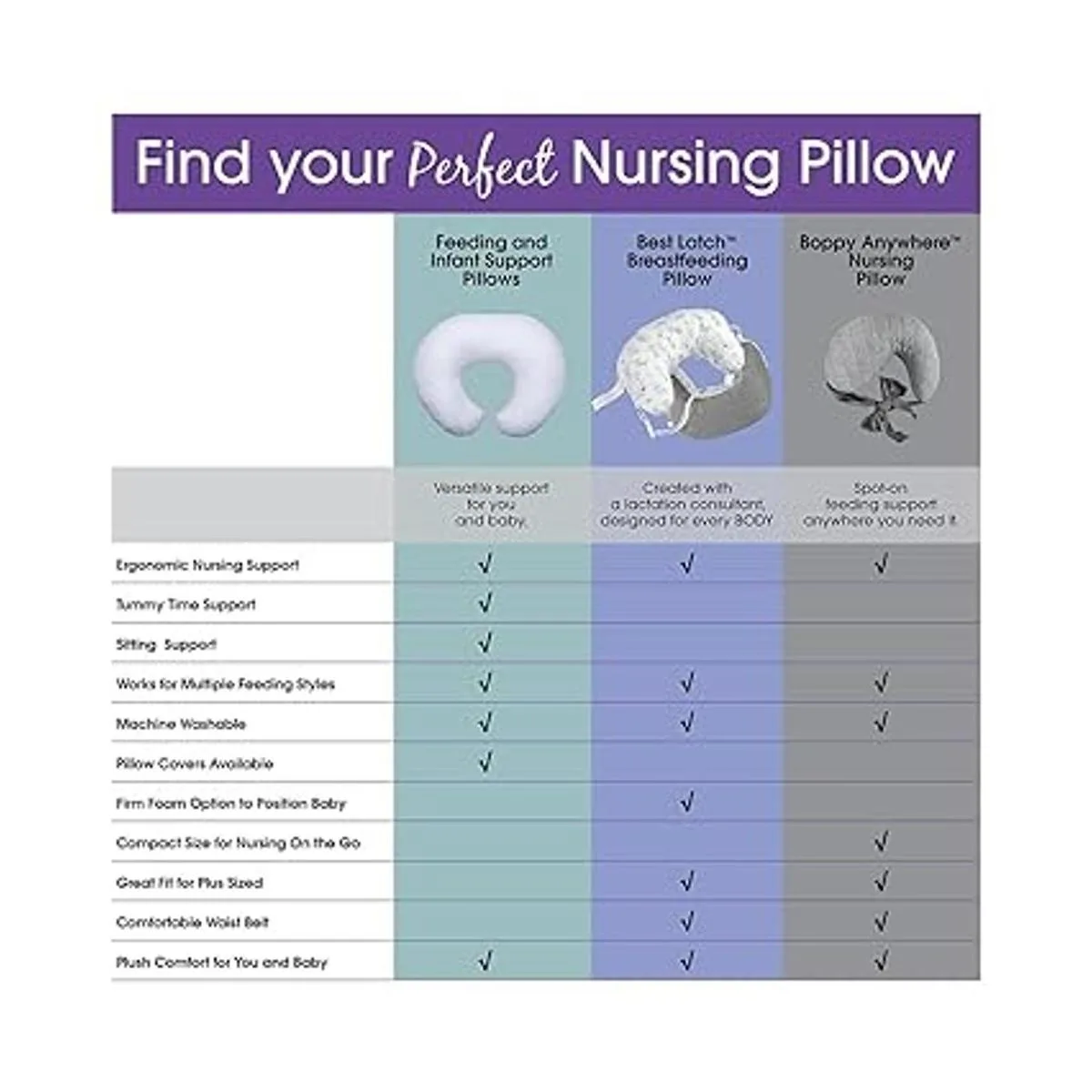 Find your Perfect Nursing Pillow

| | Feeding and Infant Support Pillows | Best Latch™ Breastfeeding Pillow | Boppy Anywhere™ Nursing Pillow |
|---|---|---|---|
| | Versatile support for you and baby. | Created with a lactation consultant, designed for every BODY | Spot-on feeding support anywhere you need it |
| Ergonomic Nursing Support | √ | √ | √ |
| Tummy Time Support | √ | | |
| Sitting Support | √ | | |
| Works for Multiple Feeding Styles | √ | √ | √ |
| Machine Washable | √ | √ | √ |
| Pillow Covers Available | √ | | |
| Firm Foam Option to Position Baby | | √ | |
| Compact Size for Nursing On the Go | | | √ |
| Great Fit for Plus Sized | | √ | √ |
| Comfortable Waist Belt | | √ | √ |
| Plush Comfort for You and Baby | √ | √ | √ |